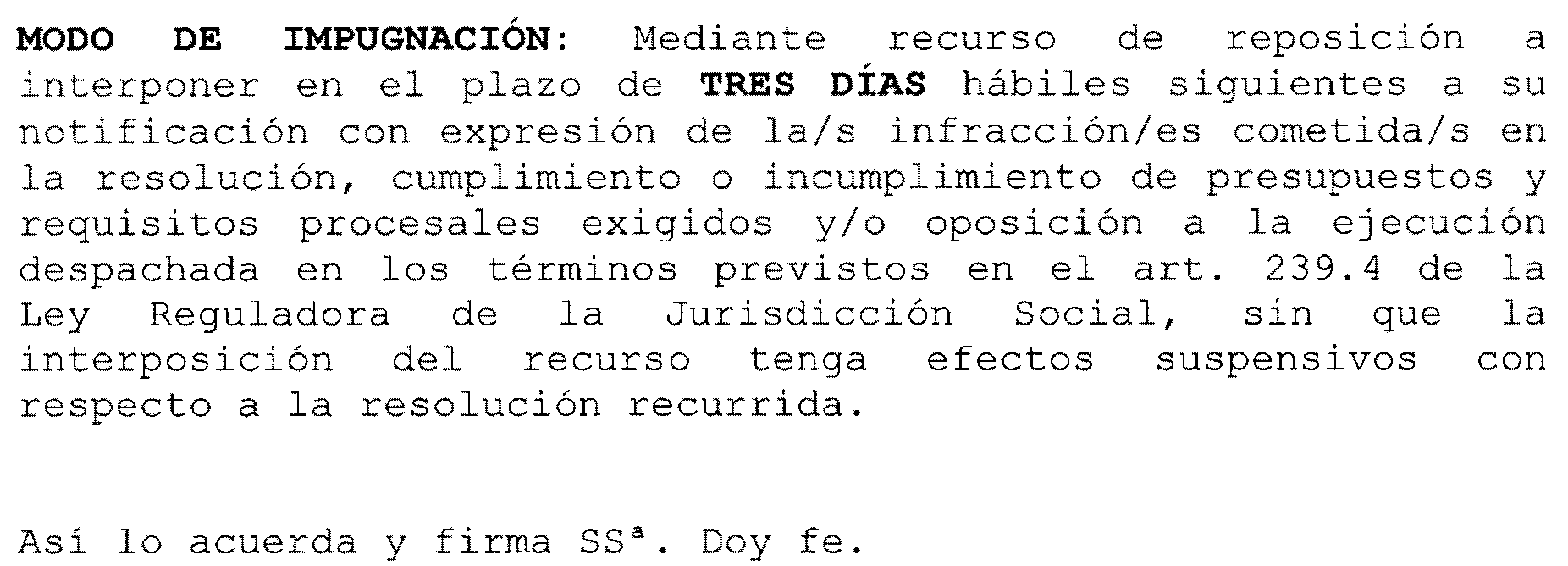 MODO DE IMPUGNACIÓN: Mediante recurso de reposición a interponer en el plazo de TRES DÍAS hábiles siguientes a su notificación con expresión de la/s infracción/es cometida/s en la resolución, cumplimiento o incumplimiento de presupuestos y requisitos procesales exigidos y/o oposición a la ejecución despachada en los términos previstos en el art. 239.4 de la Ley Reguladora de la Jurisdicción Social, sin que la interposición del recurso tenga efectos suspensivos con respecto a la resolución recurrida.

Así lo acuerda y firma SSª. Doy fe.